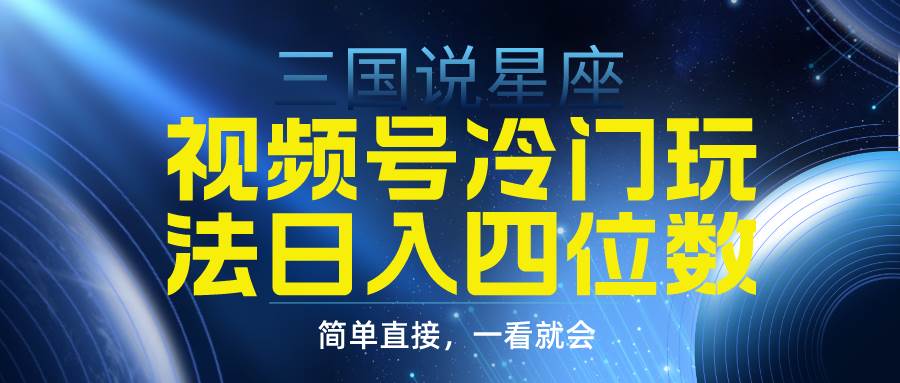 三国说星座

视频号冷门玩法日入四位数

简单直接，一看就会